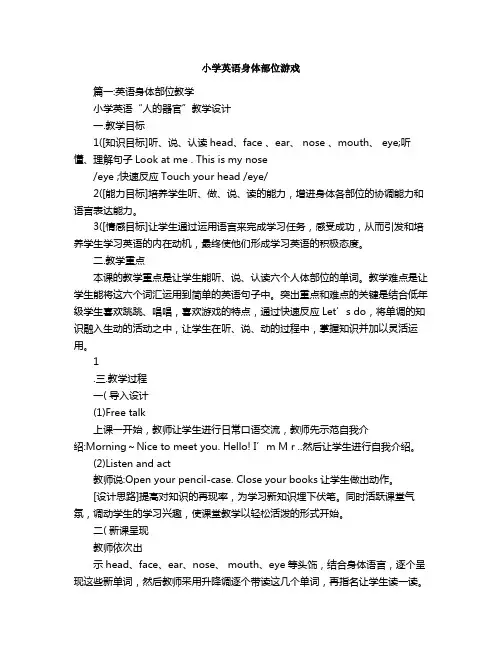 小学英语身体部位游戏

篇一:英语身体部位教学

小学英语“人的器官”教学设计

一.教学目标

1([知识目标]听、说、认读 head、face 、ear、 nose 、mouth、 eye;听懂、理解句子 Look at me . This is my nose

/eye ;快速反应 Touch your head /eye/

2([能力目标]培养学生听、做、说、读的能力，增进身体各部位的协调能力和语言表达能力。

3([情感目标]让学生通过运用语言来完成学习任务，感受成功，从而引发和培养学生学习英语的内在动机，最终使他们形成学习英语的积极态度。

二.教学重点

本课的教学重点是让学生能听、说、认读六个人体部位的单词。教学难点是让学生能将这六个词汇运用到简单的英语句子中。突出重点和难点的关键是结合低年级学生喜欢跳跳、唱唱，喜欢游戏的特点，通过快速反应 Let’s do，将单调的知识融入生动的活动之中，让学生在听、说、动的过程中，掌握知识并加以灵活运用。

1

.三.教学过程

一( 导入设计

(1)Free talk

上课一开始，教师让学生进行日常口语交流，教师先示范自我介绍:Morning ~ Nice to meet you. Hello! I’m M r ..然后让学生进行自我介绍。

(2)Listen and act

教师说:Open your pencil-case. Close your books 让学生做出动作。

[设计思路]提高对知识的再现率，为学习新知识埋下伏笔。同时活跃课堂气氛，调动学生的学习兴趣，使课堂教学以轻松活泼的形式开始。

二( 新课呈现

教师依次出

示 head、face、ear、nose、 mouth、eye 等头饰，结合身体语言，逐个呈现这些新单词，然后教师采用升降调逐个带读这几个单词，再指名让学生读一读。